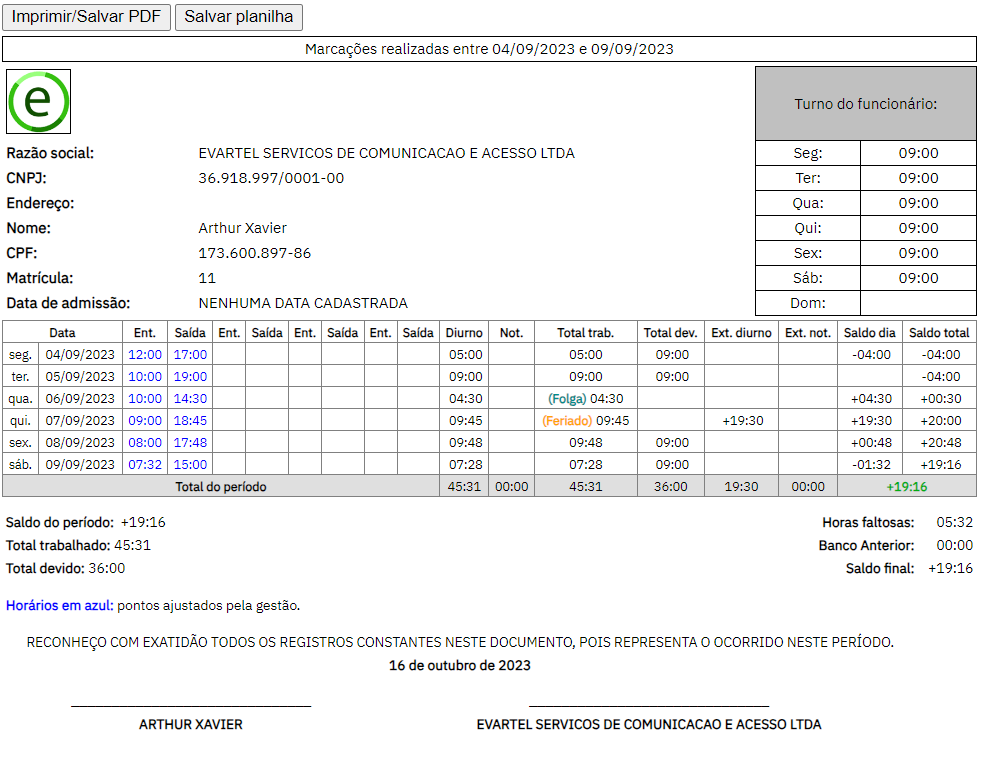 Imprimir/Salvar PDF Salvar planilha

Marcações realizadas entre 04/09/2023 e 09/09/2023

e

Razão social: EVARTEL SERVICOS DE COMUNICACAO E ACESSO LTDA
CNPJ: 36.918.997/0001-00
Endereço:
Nome: Arthur Xavier
CPF: 173.600.897-86
Matrícula: 11
Data de admissão: NENHUMA DATA CADASTRADA

| Turno do funcionário: | |
|---|---|
| Seg: | 09:00 |
| Ter: | 09:00 |
| Qua: | 09:00 |
| Qui: | 09:00 |
| Sex: | 09:00 |
| Sáb: | 09:00 |
| Dom: | |

| | Data | Ent. | Saída | Ent. | Saída | Ent. | Saída | Ent. | Saída | Diurno | Not. | Total trab. | Total dev. | Ext. diurno | Ext. not. | Saldo dia | Saldo total |
|---|---|---|---|---|---|---|---|---|---|---|---|---|---|---|---|---|---|
| seg. | 04/09/2023 | 12:00 | 17:00 | | | | | | | 05:00 | | 05:00 | 09:00 | | | -04:00 | -04:00 |
| ter. | 05/09/2023 | 10:00 | 19:00 | | | | | | | 09:00 | | 09:00 | 09:00 | | | | -04:00 |
| qua. | 06/09/2023 | 10:00 | 14:30 | | | | | | | 04:30 | | (Folga) 04:30 | | | | +04:30 | +00:30 |
| qui. | 07/09/2023 | 09:00 | 18:45 | | | | | | | 09:45 | | (Feriado) 09:45 | | +19:30 | | +19:30 | +20:00 |
| sex. | 08/09/2023 | 08:00 | 17:48 | | | | | | | 09:48 | | 09:48 | 09:00 | | | +00:48 | +20:48 |
| sáb. | 09/09/2023 | 07:32 | 15:00 | | | | | | | 07:28 | | 07:28 | 09:00 | | | -01:32 | +19:16 |
| Total do período | | | | | | | | | | 45:31 | 00:00 | 45:31 | 36:00 | 19:30 | 00:00 | +19:16 | |

Saldo do período: +19:16
Total trabalhado: 45:31
Total devido: 36:00

Horas faltosas: 05:32
Banco Anterior: 00:00
Saldo final: +19:16

Horários em azul: pontos ajustados pela gestão.

RECONHEÇO COM EXATIDÃO TODOS OS REGISTROS CONSTANTES NESTE DOCUMENTO, POIS REPRESENTA O OCORRIDO NESTE PERÍODO.
16 de outubro de 2023

ARTHUR XAVIER

EVARTEL SERVICOS DE COMUNICACAO E ACESSO LTDA